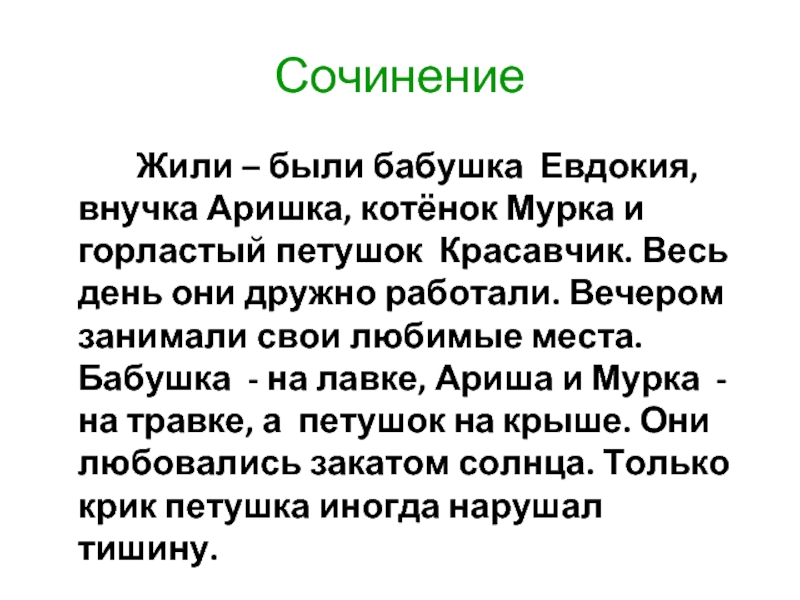 Сочинение

Жили – были бабушка  Евдокия, внучка Аришка, котёнок Мурка и горластый петушок  Красавчик. Весь день они дружно работали. Вечером занимали свои любимые места. Бабушка  - на лавке, Ариша и Мурка  - на травке, а  петушок на крыше. Они любовались закатом солнца. Только крик петушка иногда нарушал тишину.